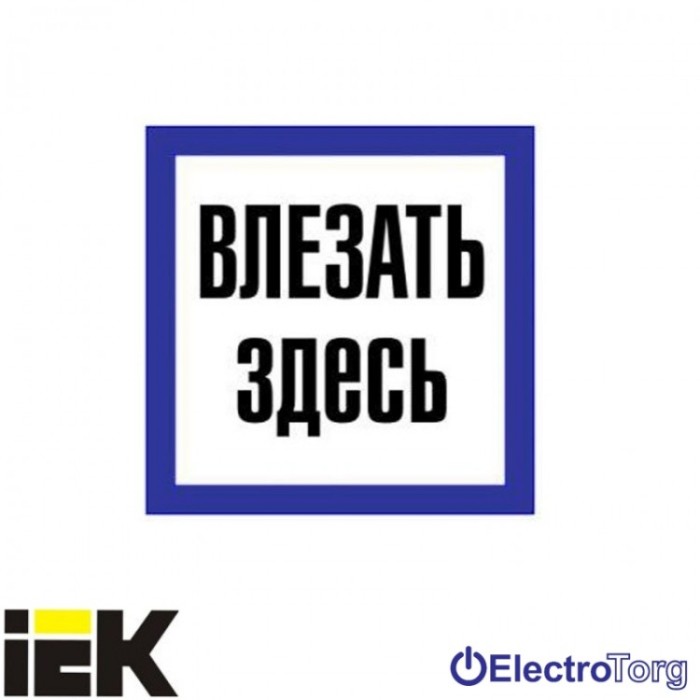 ВЛЕЗАТЬ
ЗДЕСЬ

IEK

ElectroTorg